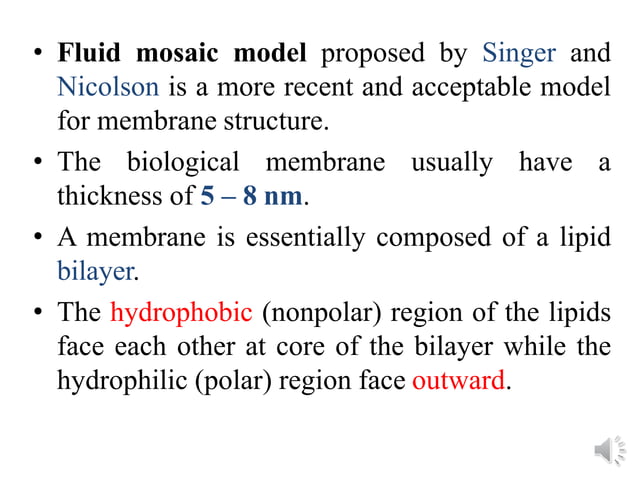 • Fluid mosaic model proposed by Singer and Nicolson is a more recent and acceptable model for membrane structure.

• The biological membrane usually have a thickness of 5 – 8 nm.

• A membrane is essentially composed of a lipid bilayer.

• The hydrophobic (nonpolar) region of the lipids face each other at core of the bilayer while the hydrophilic (polar) region face outward.